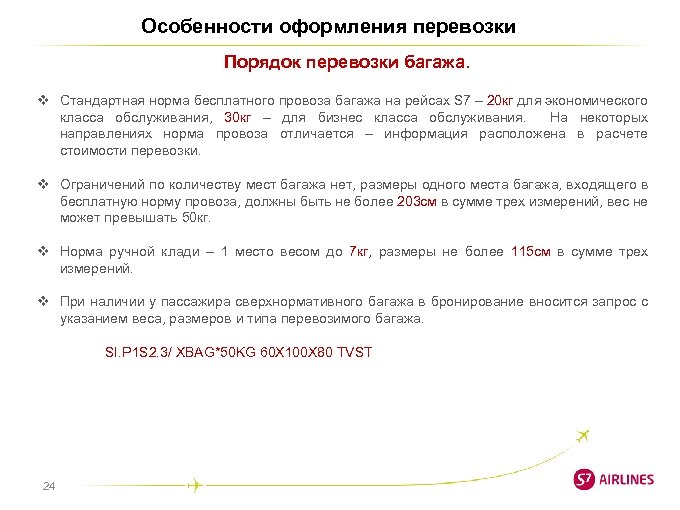 Особенности оформления перевозки

Порядок перевозки багажа.

❖ Стандартная норма бесплатного провоза багажа на рейсах S7 – 20кг для экономического класса обслуживания, 30кг – для бизнес класса обслуживания. На некоторых направлениях норма провоза отличается – информация расположена в расчете стоимости перевозки.

❖ Ограничений по количеству мест багажа нет, размеры одного места багажа, входящего в бесплатную норму провоза, должны быть не более 203см в сумме трех измерений, вес не может превышать 50кг.

❖ Норма ручной клади – 1 место весом до 7кг, размеры не более 115см в сумме трех измерений.

❖ При наличии у пассажира сверхнормативного багажа в бронирование вносится запрос с указанием веса, размеров и типа перевозимого багажа.

SI.P1S2.3/ XBAG*50KG 60X100X80 TVST

24

S7 AIRLINES